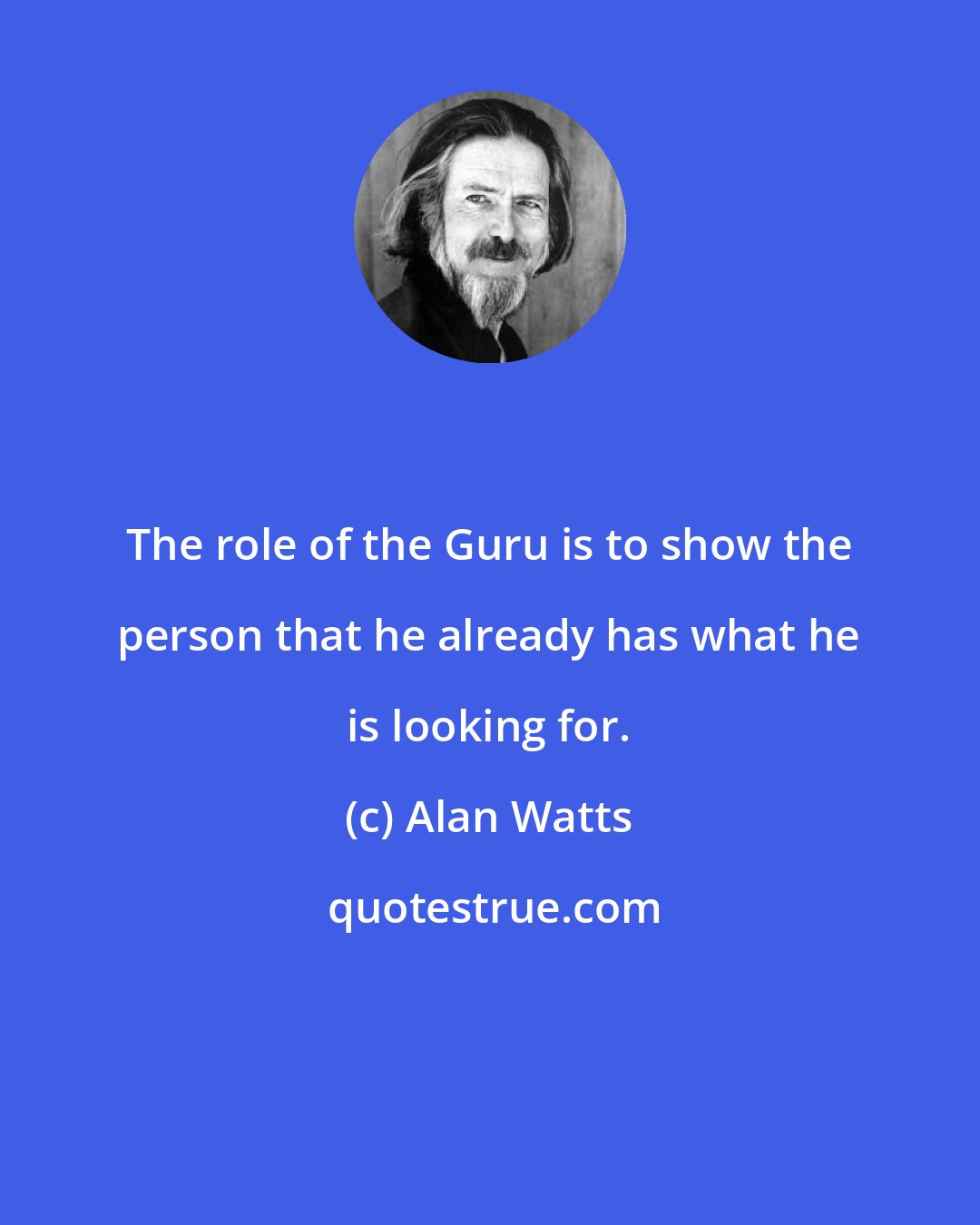 The role of the Guru is to show the person that he already has what he is looking for.

(c) Alan Watts

quotestrue.com